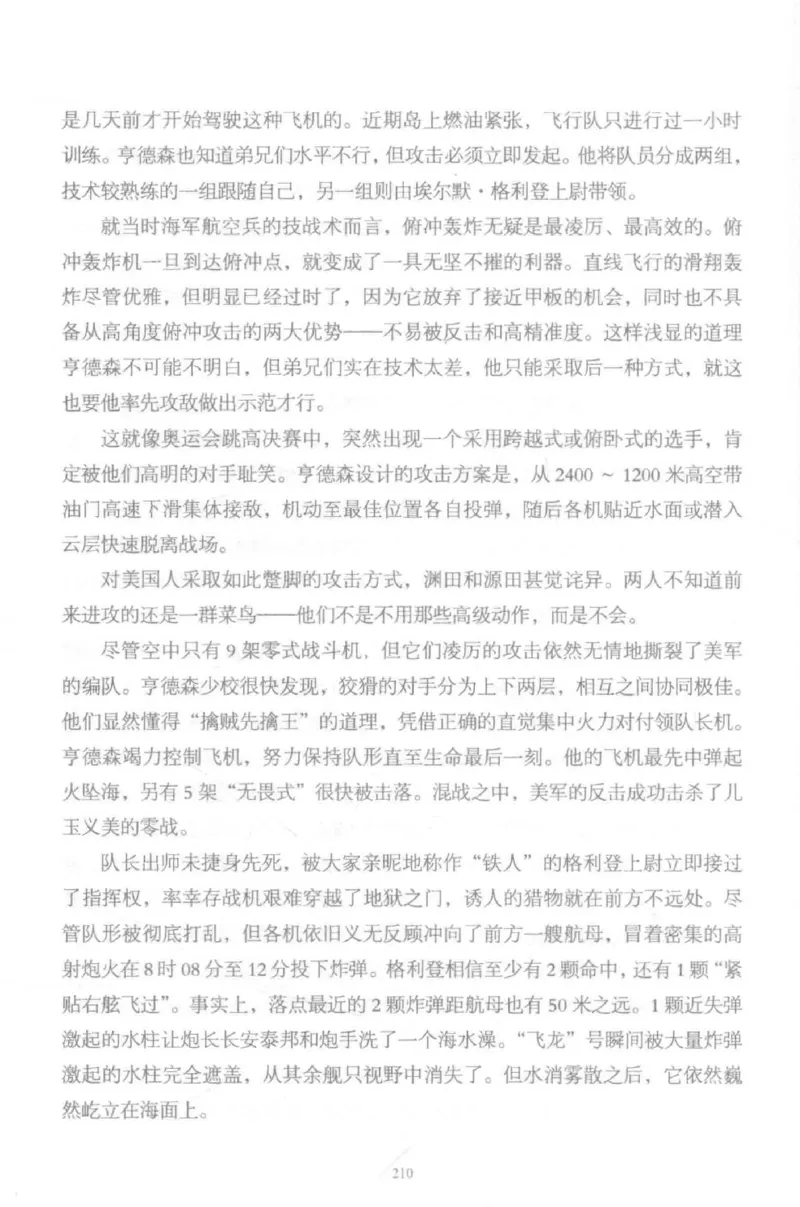 是几天前才开始驾驶这种飞机的。近期岛上燃油紧张，飞行队只进行过一小时训练。亨德森也知道弟兄们水平不行，但攻击必须立即发起。他将队员分成两组，技术较熟练的一组跟随自己，另一组则由埃尔默·格利登上尉带领。

就当时海军航空兵的技战术而言，俯冲轰炸无疑是最凌厉、最高效的。俯冲轰炸机一旦到达俯冲点，就变成了一具无坚不摧的利器。直线飞行的滑翔轰炸尽管优雅，但明显已经过时了，因为它放弃了接近甲板的机会，同时也不具备从高角度俯冲攻击的两大优势——不易被反击和高精准度。这样浅显的道理亨德森不可能不明白，但弟兄们实在技术太差，他只能采取后一种方式，就这也要他率先攻敌做出示范才行。

这就像奥运会跳高决赛中，突然出现一个采用跨越式或俯卧式的选手，肯定被他们高明的对手耻笑。亨德森设计的攻击方案是，从 2400 ~ 1200 米高空带油门高速下滑集体接敌，机动至最佳位置各自投弹，随后各机贴近水面或潜入云层快速脱离战场。

对美国人采取如此蹩脚的攻击方式，渊田和源田甚觉诧异。两人不知道前来进攻的还是一群菜鸟——他们不是不用那些高级动作，而是不会。

尽管空中只有 9 架零式战斗机，但它们凌厉的攻击依然无情地撕裂了美军的编队。亨德森少校很快发现，狡猾的对手分为上下两层，相互之间协同极佳。他们显然懂得“擒贼先擒王”的道理，凭借正确的直觉集中火力对付领队长机。亨德森竭力控制飞机，努力保持队形直至生命最后一刻。他的飞机最先中弹起火坠海，另有 5 架“无畏式”很快被击落。混战之中，美军的反击成功击杀了儿玉义美的零战。

队长出师未捷身先死，被大家亲昵地称作“铁人”的格利登上尉立即接过了指挥权，率幸存战机艰难穿越了地狱之门，诱人的猎物就在前方不远处。尽管队形被彻底打乱，但各机依旧义无反顾冲向了前方一艘航母，冒着密集的高射炮火在 8 时 08 分至 12 分投下炸弹。格利登相信至少有 2 颗命中，还有 1 颗“紧贴右舷飞过”。事实上，落点最近的 2 颗炸弹距航母也有 50 米之远。1 颗近失弹激起的水柱让炮长长安泰邦和炮手洗了一个海水澡。“飞龙”号瞬间被大量炸弹激起的水柱完全遮盖，从其余舰只视野中消失了。但水消雾散之后，它依然巍然屹立在海面上。

210